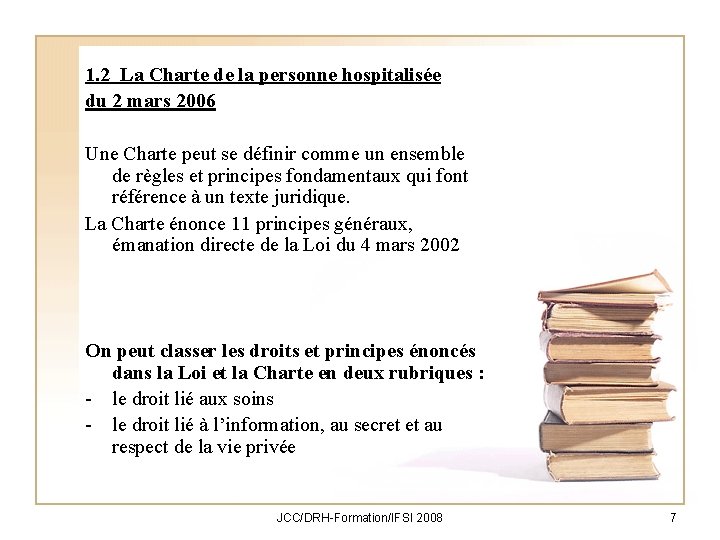 1.2 La Charte de la personne hospitalisée du 2 mars 2006

Une Charte peut se définir comme un ensemble de règles et principes fondamentaux qui font référence à un texte juridique.

La Charte énonce 11 principes généraux, émanation directe de la Loi du 4 mars 2002

On peut classer les droits et principes énoncés dans la Loi et la Charte en deux rubriques :

- le droit lié aux soins
- le droit lié à l'information, au secret et au respect de la vie privée

JCC/DRH-Formation/IFSI 2008

7